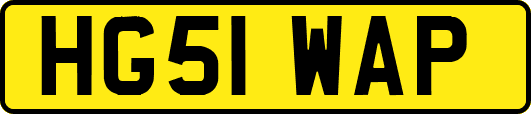 HG51 WAP